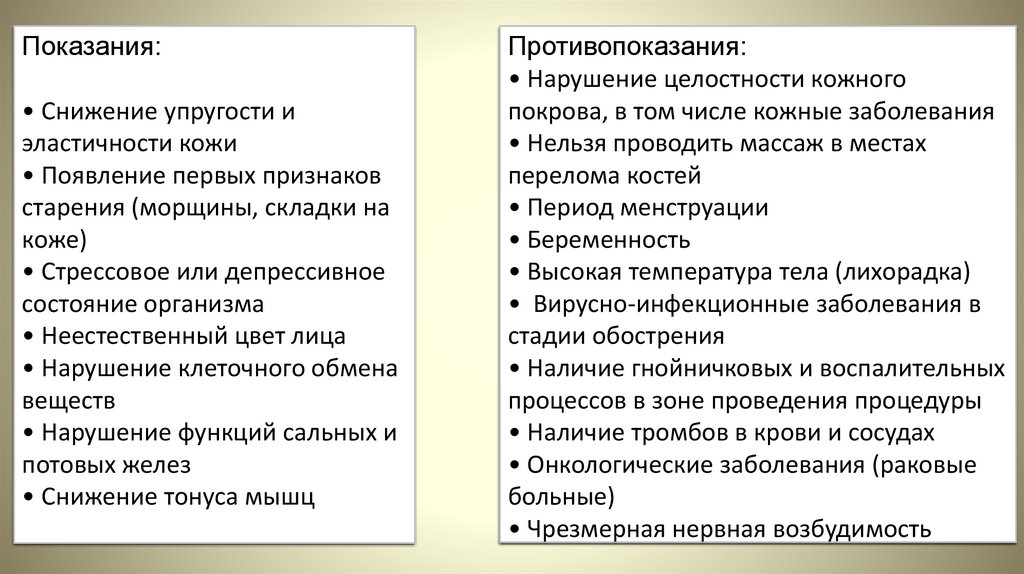 Показания:

• Снижение упругости и эластичности кожи
• Появление первых признаков старения (морщины, складки на коже)
• Стрессовое или депрессивное состояние организма
• Неестественный цвет лица
• Нарушение клеточного обмена веществ
• Нарушение функций сальных и потовых желез
• Снижение тонуса мышц

Противопоказания:
• Нарушение целостности кожного покрова, в том числе кожные заболевания
• Нельзя проводить массаж в местах перелома костей
• Период менструации
• Беременность
• Высокая температура тела (лихорадка)
• Вирусно-инфекционные заболевания в стадии обострения
• Наличие гнойничковых и воспалительных процессов в зоне проведения процедуры
• Наличие тромбов в крови и сосудах
• Онкологические заболевания (раковые больные)
• Чрезмерная нервная возбудимость